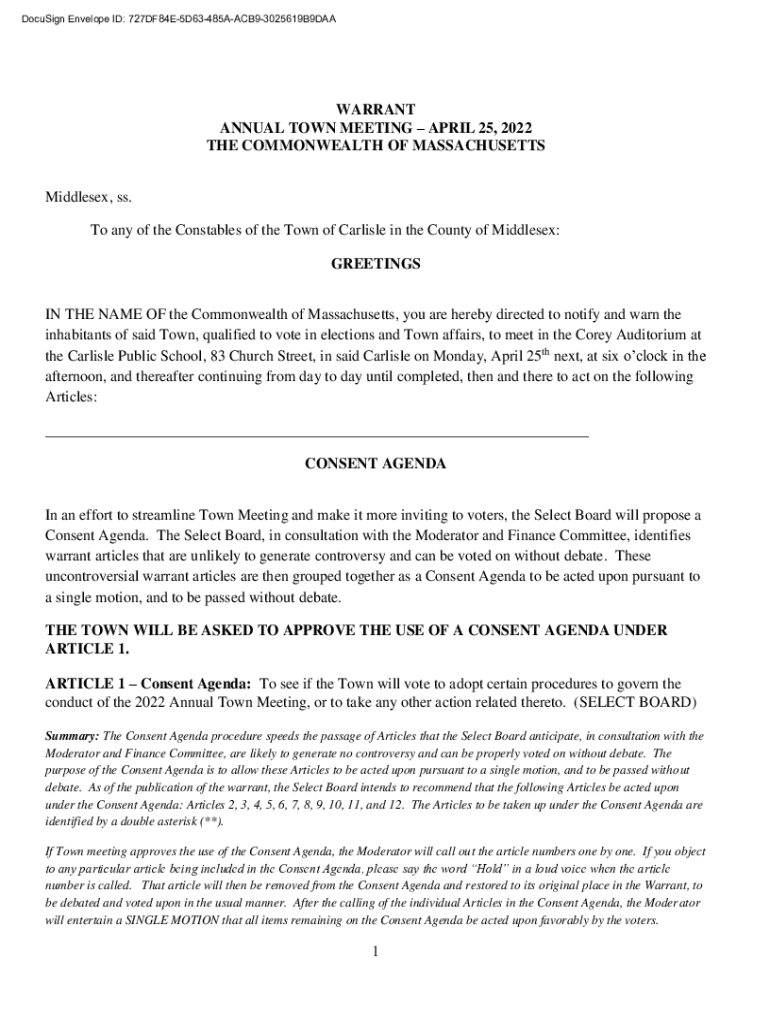 DocuSign Envelope ID: 727DF84E-5D63-485A-ACB9-3025619B9DAA

WARRANT
ANNUAL TOWN MEETING – APRIL 25, 2022
THE COMMONWEALTH OF MASSACHUSETTS

Middlesex, ss.

To any of the Constables of the Town of Carlisle in the County of Middlesex:

GREETINGS

IN THE NAME OF the Commonwealth of Massachusetts, you are hereby directed to notify and warn the inhabitants of said Town, qualified to vote in elections and Town affairs, to meet in the Corey Auditorium at the Carlisle Public School, 83 Church Street, in said Carlisle on Monday, April 25$^{th}$ next, at six o'clock in the afternoon, and thereafter continuing from day to day until completed, then and there to act on the following Articles:

CONSENT AGENDA

In an effort to streamline Town Meeting and make it more inviting to voters, the Select Board will propose a Consent Agenda. The Select Board, in consultation with the Moderator and Finance Committee, identifies warrant articles that are unlikely to generate controversy and can be voted on without debate. These uncontroversial warrant articles are then grouped together as a Consent Agenda to be acted upon pursuant to a single motion, and to be passed without debate.

THE TOWN WILL BE ASKED TO APPROVE THE USE OF A CONSENT AGENDA UNDER ARTICLE 1.

ARTICLE 1 – Consent Agenda: To see if the Town will vote to adopt certain procedures to govern the conduct of the 2022 Annual Town Meeting, or to take any other action related thereto. (SELECT BOARD)

Summary: The Consent Agenda procedure speeds the passage of Articles that the Select Board anticipate, in consultation with the Moderator and Finance Committee, are likely to generate no controversy and can be properly voted on without debate. The purpose of the Consent Agenda is to allow these Articles to be acted upon pursuant to a single motion, and to be passed without debate. As of the publication of the warrant, the Select Board intends to recommend that the following Articles be acted upon under the Consent Agenda: Articles 2, 3, 4, 5, 6, 7, 8, 9, 10, 11, and 12. The Articles to be taken up under the Consent Agenda are identified by a double asterisk (**).

If Town meeting approves the use of the Consent Agenda, the Moderator will call out the article numbers one by one. If you object to any particular article being included in the Consent Agenda, please say the word "Hold" in a loud voice when the article number is called. That article will then be removed from the Consent Agenda and restored to its original place in the Warrant, to be debated and voted upon in the usual manner. After the calling of the individual Articles in the Consent Agenda, the Moderator will entertain a SINGLE MOTION that all items remaining on the Consent Agenda be acted upon favorably by the voters.

1